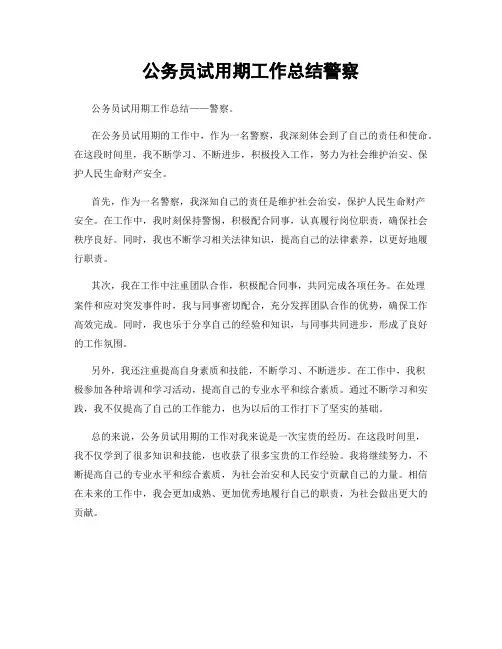 公务员试用期工作总结警察

公务员试用期工作总结——警察。

在公务员试用期的工作中，作为一名警察，我深刻体会到了自己的责任和使命。在这段时间里，我不断学习、不断进步，积极投入工作，努力为社会维护治安、保护人民生命财产安全。

首先，作为一名警察，我深知自己的责任是维护社会治安，保护人民生命财产安全。在工作中，我时刻保持警惕，积极配合同事，认真履行岗位职责，确保社会秩序良好。同时，我也不断学习相关法律知识，提高自己的法律素养，以更好地履行职责。

其次，我在工作中注重团队合作，积极配合同事，共同完成各项任务。在处理案件和应对突发事件时，我与同事密切配合，充分发挥团队合作的优势，确保工作高效完成。同时，我也乐于分享自己的经验和知识，与同事共同进步，形成了良好的工作氛围。

另外，我还注重提高自身素质和技能，不断学习、不断进步。在工作中，我积极参加各种培训和学习活动，提高自己的专业水平和综合素质。通过不断学习和实践，我不仅提高了自己的工作能力，也为以后的工作打下了坚实的基础。

总的来说，公务员试用期的工作对我来说是一次宝贵的经历。在这段时间里，我不仅学到了很多知识和技能，也收获了很多宝贵的工作经验。我将继续努力，不断提高自己的专业水平和综合素质，为社会治安和人民安宁贡献自己的力量。相信在未来的工作中，我会更加成熟、更加优秀地履行自己的职责，为社会做出更大的贡献。